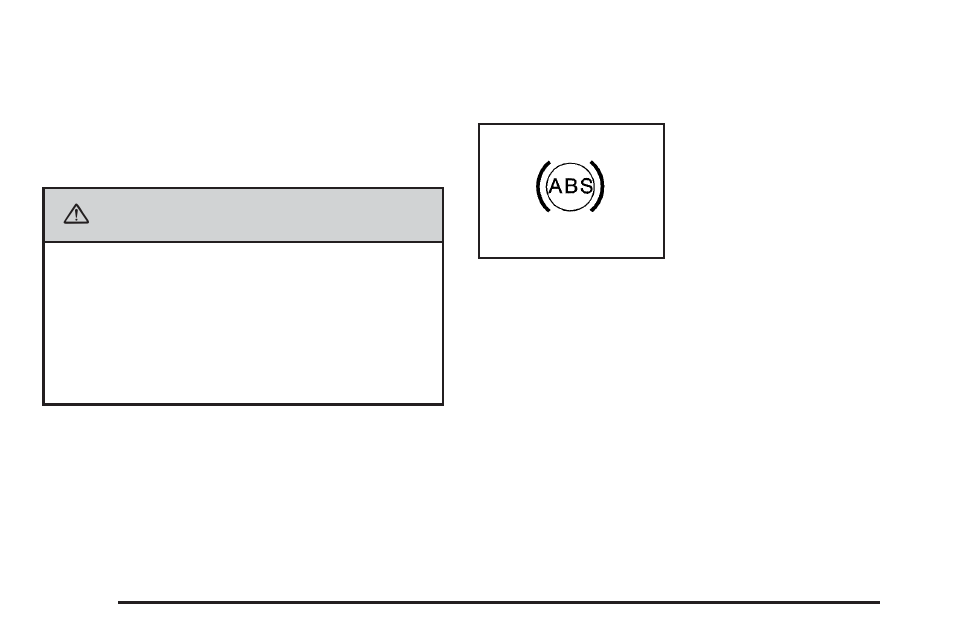 ABS